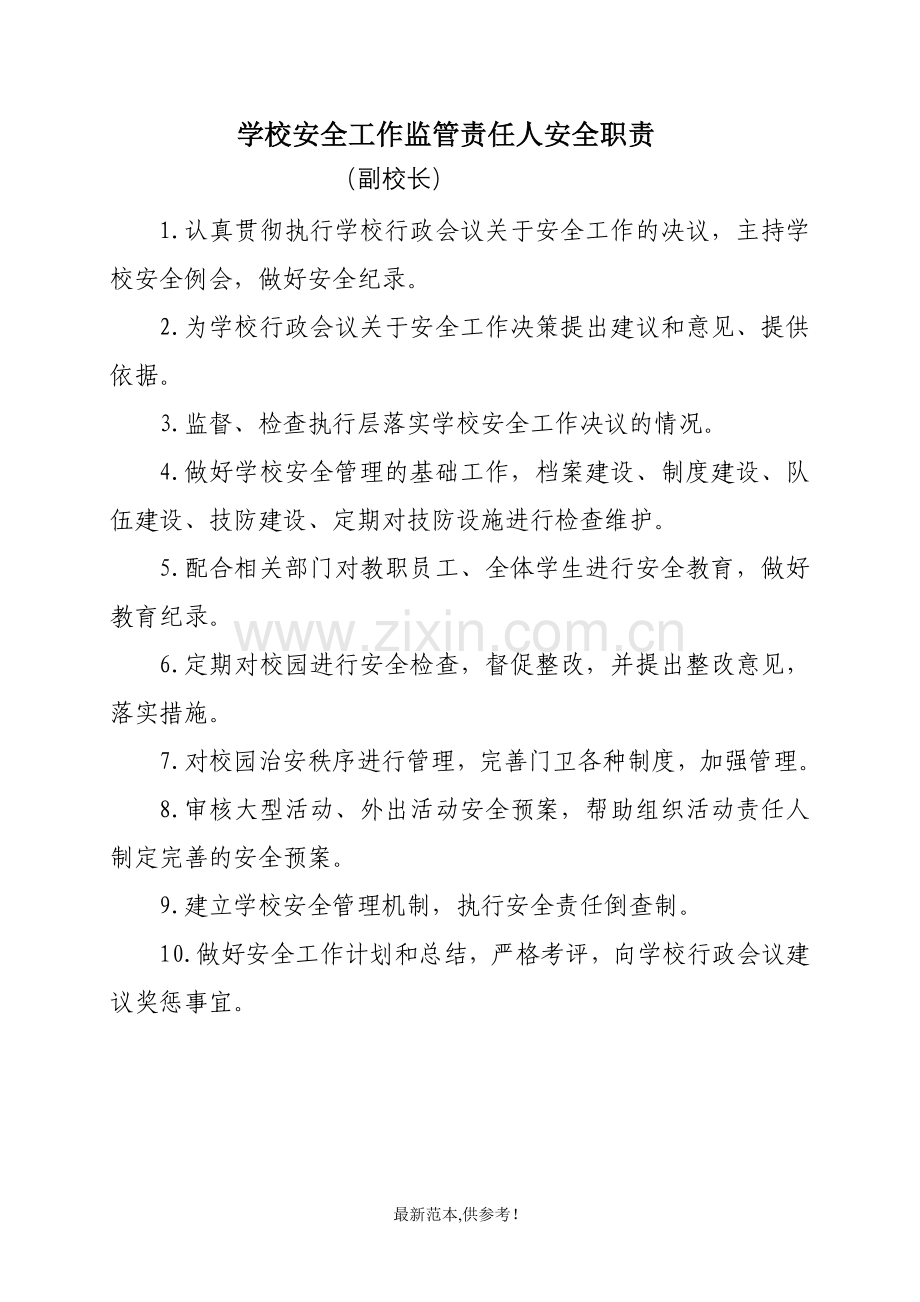 学校安全工作监管责任人安全职责

（副校长）

1.认真贯彻执行学校行政会议关于安全工作的决议，主持学校安全例会，做好安全纪录。

2.为学校行政会议关于安全工作决策提出建议和意见、提供依据。

3.监督、检查执行层落实学校安全工作决议的情况。

4.做好学校安全管理的基础工作，档案建设、制度建设、队伍建设、技防建设、定期对技防设施进行检查维护。

5.配合相关部门对教职员工、全体学生进行安全教育，做好教育纪录。

6.定期对校园进行安全检查，督促整改，并提出整改意见，落实措施。

7.对校园治安秩序进行管理，完善门卫各种制度，加强管理。

8.审核大型活动、外出活动安全预案，帮助组织活动责任人制定完善的安全预案。

9.建立学校安全管理机制，执行安全责任倒查制。

10.做好安全工作计划和总结，严格考评，向学校行政会议建议奖惩事宜。

最新范本,供参考!

www.zixin.com.cn